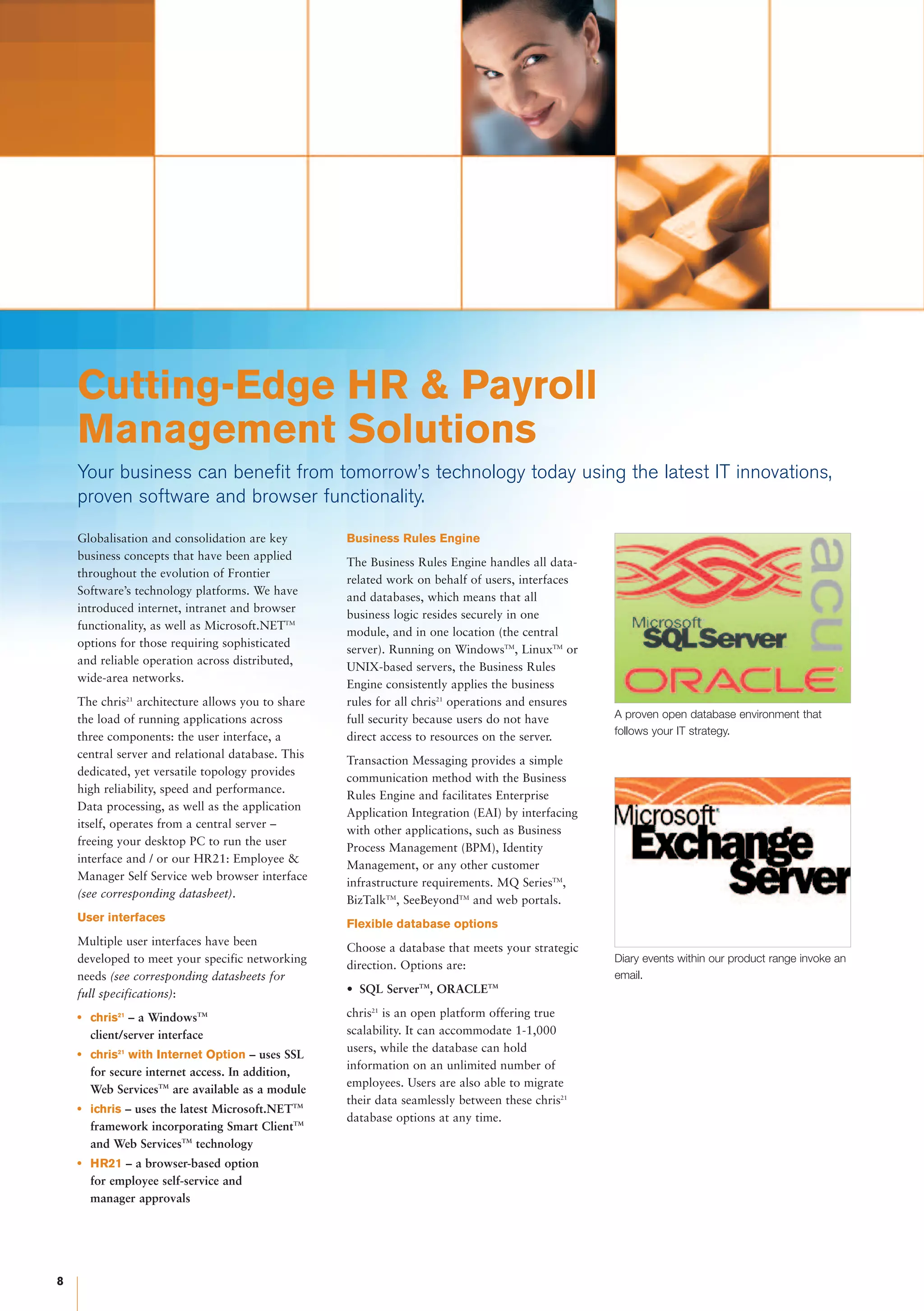 Cutting-Edge HR & Payroll Management Solutions

Your business can benefit from tomorrow's technology today using the latest IT innovations, proven software and browser functionality.

Globalisation and consolidation are key business concepts that have been applied throughout the evolution of Frontier Software's technology platforms. We have introduced internet, intranet and browser functionality, as well as Microsoft.NET™ options for those requiring sophisticated and reliable operation across distributed, wide-area networks.

The chris$^{21}$ architecture allows you to share the load of running applications across three components: the user interface, a central server and relational database. This dedicated, yet versatile topology provides high reliability, speed and performance. Data processing, as well as the application itself, operates from a central server – freeing your desktop PC to run the user interface and / or our HR21: Employee & Manager Self Service web browser interface (see corresponding datasheet).

User interfaces

Multiple user interfaces have been developed to meet your specific networking needs (see corresponding datasheets for full specifications):

• chris$^{21}$ – a Windows™ client/server interface
• chris$^{21}$ with Internet Option – uses SSL for secure internet access. In addition, Web Services™ are available as a module
• ichris – uses the latest Microsoft.NET™ framework incorporating Smart Client™ and Web Services™ technology
• HR21 – a browser-based option for employee self-service and manager approvals

Business Rules Engine

The Business Rules Engine handles all data-related work on behalf of users, interfaces and databases, which means that all business logic resides securely in one module, and in one location (the central server). Running on Windows™, Linux™ or UNIX-based servers, the Business Rules Engine consistently applies the business rules for all chris$^{21}$ operations and ensures full security because users do not have direct access to resources on the server.

Transaction Messaging provides a simple communication method with the Business Rules Engine and facilitates Enterprise Application Integration (EAI) by interfacing with other applications, such as Business Process Management (BPM), Identity Management, or any other customer infrastructure requirements. MQ Series™, BizTalk™, SeeBeyond™ and web portals.

Flexible database options

Choose a database that meets your strategic direction. Options are:

• SQL Server™, ORACLE™

chris$^{21}$ is an open platform offering true scalability. It can accommodate 1-1,000 users, while the database can hold information on an unlimited number of employees. Users are also able to migrate their data seamlessly between these chris$^{21}$ database options at any time.

acu
Microsoft SQLServer
ORACLE

A proven open database environment that follows your IT strategy.

Microsoft Exchange Server

Diary events within our product range invoke an email.

8